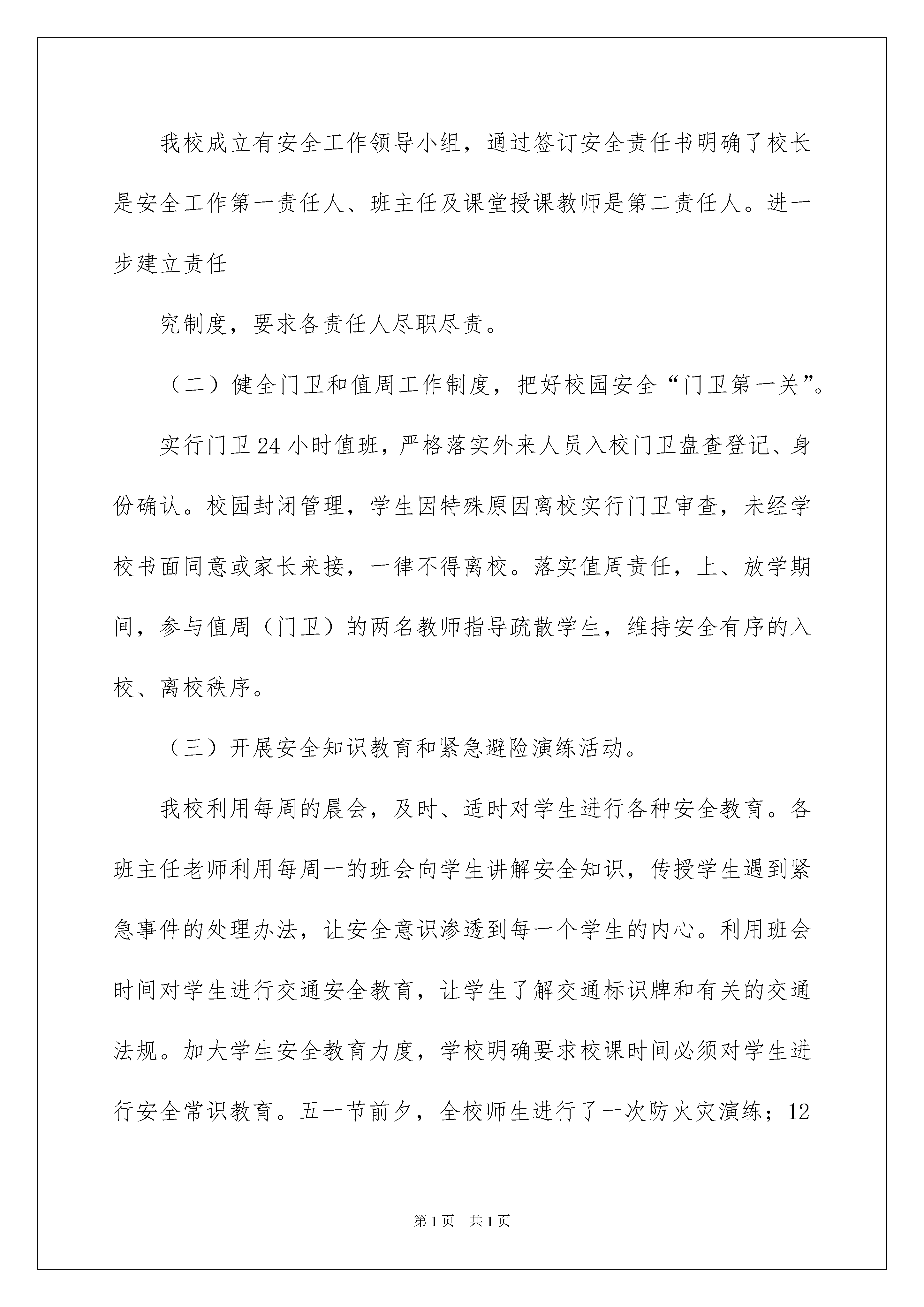 我校成立有安全工作领导小组，通过签订安全责任书明确了校长是安全工作第一责任人、班主任及课堂授课教师是第二责任人。进一步建立责任

究制度，要求各责任人尽职尽责。

（二）健全门卫和值周工作制度，把好校园安全“门卫第一关”。

实行门卫24小时值班，严格落实外来人员入校门卫盘查登记、身份确认。校园封闭管理，学生因特殊原因离校实行门卫审查，未经学校书面同意或家长来接，一律不得离校。落实值周责任，上、放学期间，参与值周（门卫）的两名教师指导疏散学生，维持安全有序的入校、离校秩序。

（三）开展安全知识教育和紧急避险演练活动。

我校利用每周的晨会，及时、适时对学生进行各种安全教育。各班主任老师利用每周一的班会向学生讲解安全知识，传授学生遇到紧急事件的处理办法，让安全意识渗透到每一个学生的内心。利用班会时间对学生进行交通安全教育，让学生了解交通标识牌和有关的交通法规。加大学生安全教育力度，学校明确要求校课时间必须对学生进行安全常识教育。五一节前夕，全校师生进行了一次防火灾演练；12

第1页　共1页